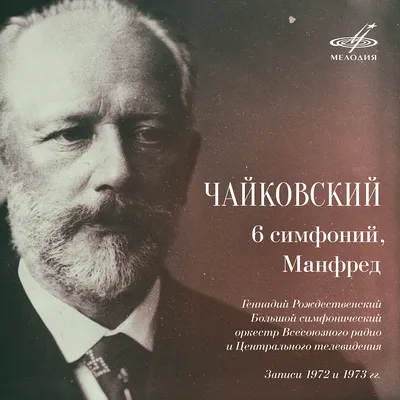 МЕЛОДИЯ

ЧАЙКОВСКИЙ
6 симфоний,
Манфред

Геннадий Рождественский
Большой симфонический
оркестр Всесоюзного радио
и Центрального телевидения

Записи 1972 и 1973 гг.